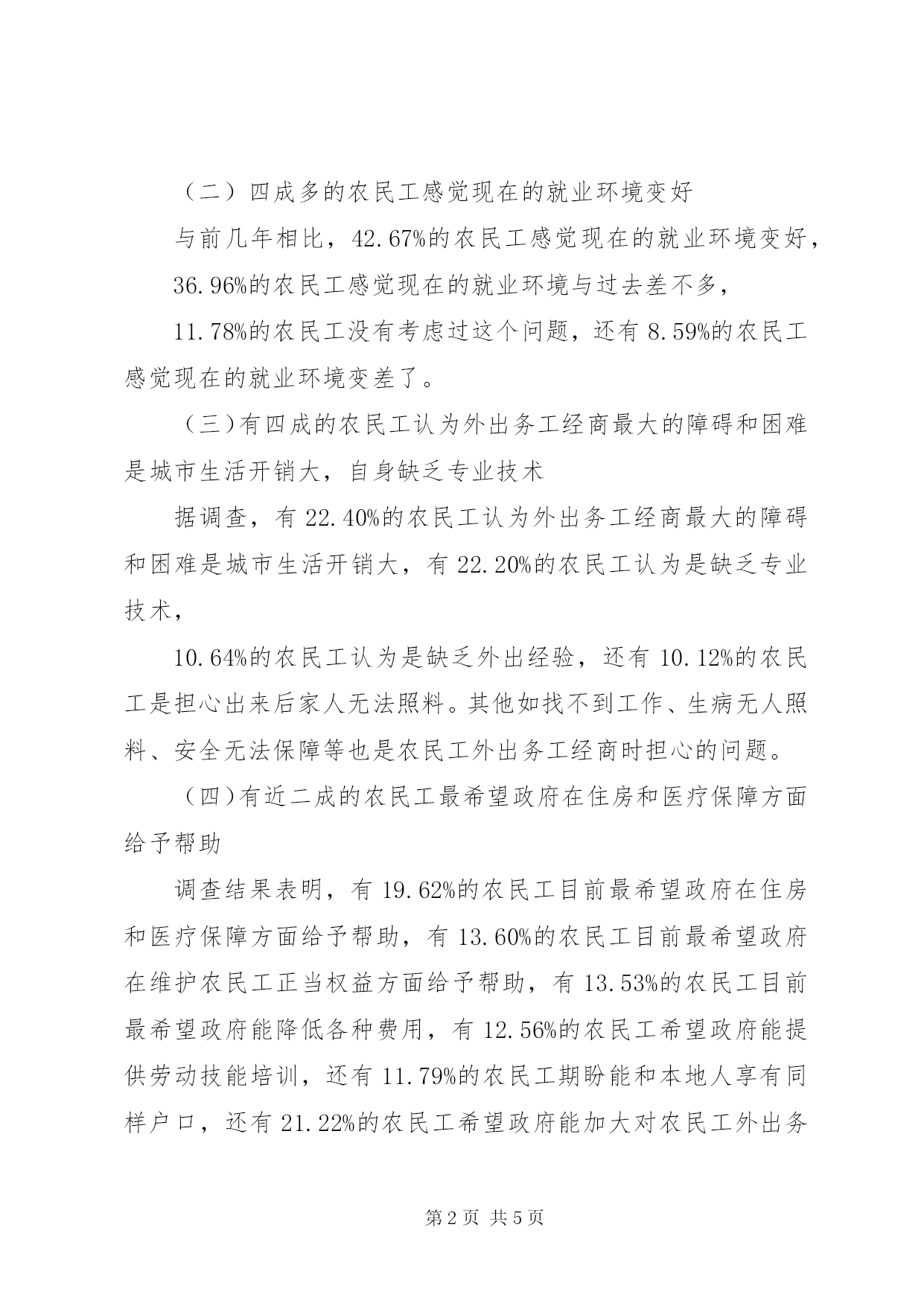 （二）四成多的农民工感觉现在的就业环境变好

与前几年相比，42.67%的农民工感觉现在的就业环境变好，

36.96%的农民工感觉现在的就业环境与过去差不多，

11.78%的农民工没有考虑过这个问题，还有 8.59%的农民工感觉现在的就业环境变差了。

（三）有四成的农民工认为外出务工经商最大的障碍和困难是城市生活开销大，自身缺乏专业技术

据调查，有 22.40%的农民工认为外出务工经商最大的障碍和困难是城市生活开销大，有 22.20%的农民工认为是缺乏专业技术，

10.64%的农民工认为是缺乏外出经验，还有 10.12%的农民工是担心出来后家人无法照料。其他如找不到工作、生病无人照料、安全无法保障等也是农民工外出务工经商时担心的问题。

（四）有近二成的农民工最希望政府在住房和医疗保障方面给予帮助

调查结果表明，有 19.62%的农民工目前最希望政府在住房和医疗保障方面给予帮助，有 13.60%的农民工目前最希望政府在维护农民工正当权益方面给予帮助，有 13.53%的农民工目前最希望政府能降低各种费用，有 12.56%的农民工希望政府能提供劳动技能培训，还有 11.79%的农民工期盼能和本地人享有同样户口，还有 21.22%的农民工希望政府能加大对农民工外出务

第 2 页 共 5 页